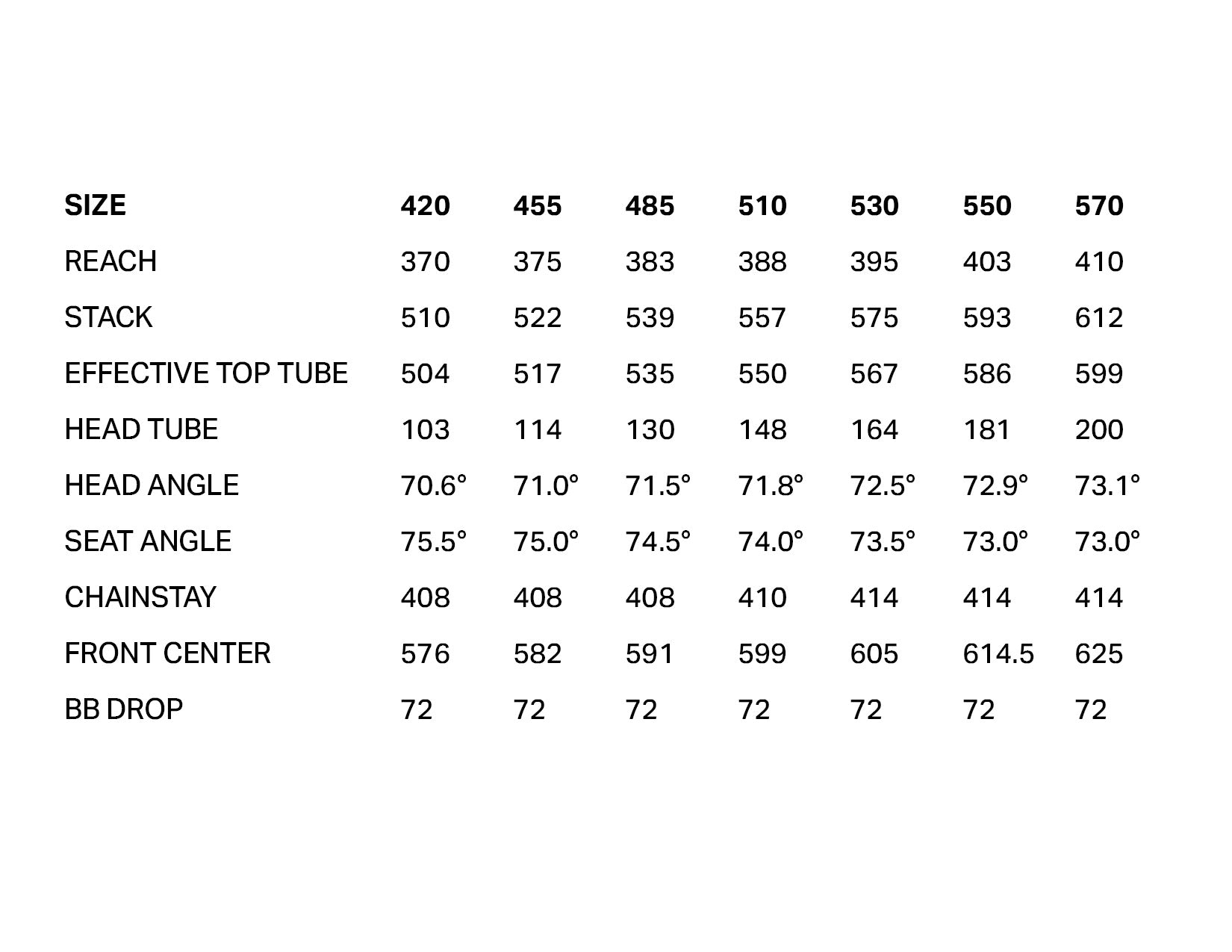 | SIZE | 420 | 455 | 485 | 510 | 530 | 550 | 570 |
|---|---|---|---|---|---|---|---|
| REACH | 370 | 375 | 383 | 388 | 395 | 403 | 410 |
| STACK | 510 | 522 | 539 | 557 | 575 | 593 | 612 |
| EFFECTIVE TOP TUBE | 504 | 517 | 535 | 550 | 567 | 586 | 599 |
| HEAD TUBE | 103 | 114 | 130 | 148 | 164 | 181 | 200 |
| HEAD ANGLE | 70.6° | 71.0° | 71.5° | 71.8° | 72.5° | 72.9° | 73.1° |
| SEAT ANGLE | 75.5° | 75.0° | 74.5° | 74.0° | 73.5° | 73.0° | 73.0° |
| CHAINSTAY | 408 | 408 | 408 | 410 | 414 | 414 | 414 |
| FRONT CENTER | 576 | 582 | 591 | 599 | 605 | 614.5 | 625 |
| BB DROP | 72 | 72 | 72 | 72 | 72 | 72 | 72 |